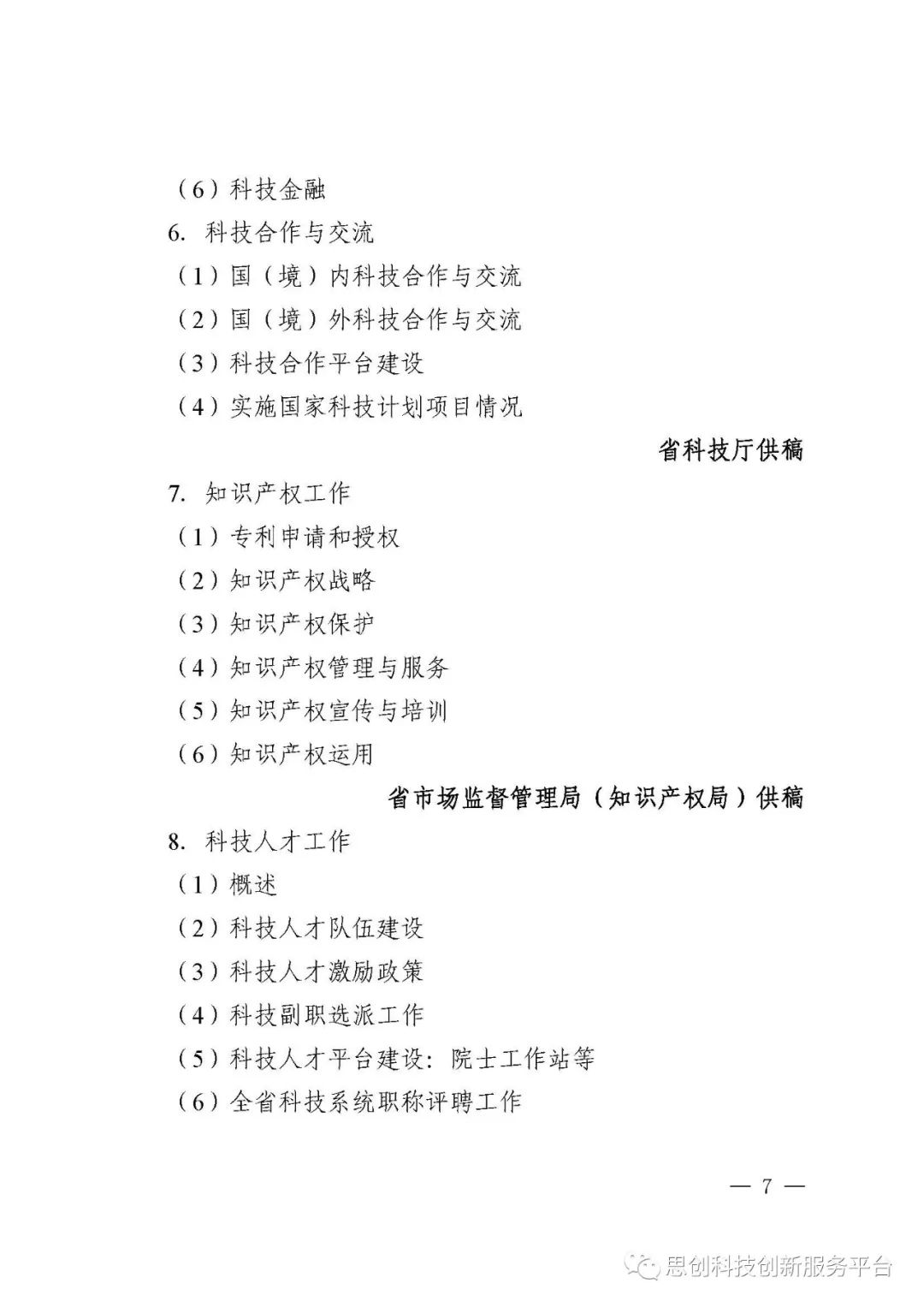 （6）科技金融

6. 科技合作与交流

（1）国（境）内科技合作与交流

（2）国（境）外科技合作与交流

（3）科技合作平台建设

（4）实施国家科技计划项目情况

省科技厅供稿

7. 知识产权工作

（1）专利申请和授权

（2）知识产权战略

（3）知识产权保护

（4）知识产权管理与服务

（5）知识产权宣传与培训

（6）知识产权运用

省市场监督管理局（知识产权局）供稿

8. 科技人才工作

（1）概述

（2）科技人才队伍建设

（3）科技人才激励政策

（4）科技副职选派工作

（5）科技人才平台建设：院士工作站等

（6）全省科技系统职称评聘工作

— 7 —

思创科技创新服务平台